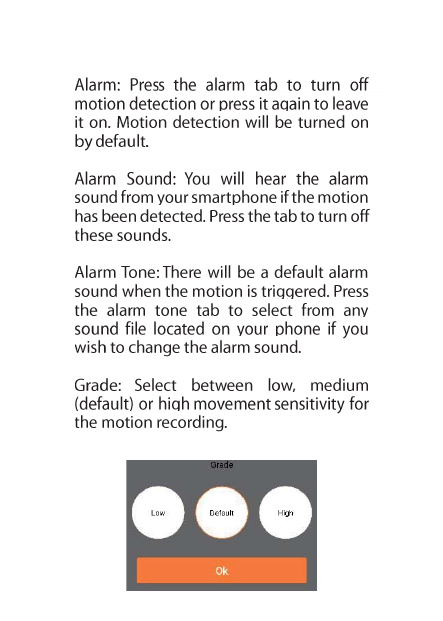 Alarm: Press the alarm tab to turn off motion detection or press it again to leave it on. Motion detection will be turned on by default.

Alarm Sound: You will hear the alarm sound from your smartphone if the motion has been detected. Press the tab to turn off these sounds.

Alarm Tone: There will be a default alarm sound when the motion is triggered. Press the alarm tone tab to select from any sound file located on your phone if you wish to change the alarm sound.

Grade: Select between low, medium (default) or high movement sensitivity for the motion recording.

Grade

Low

Default

High

Ok